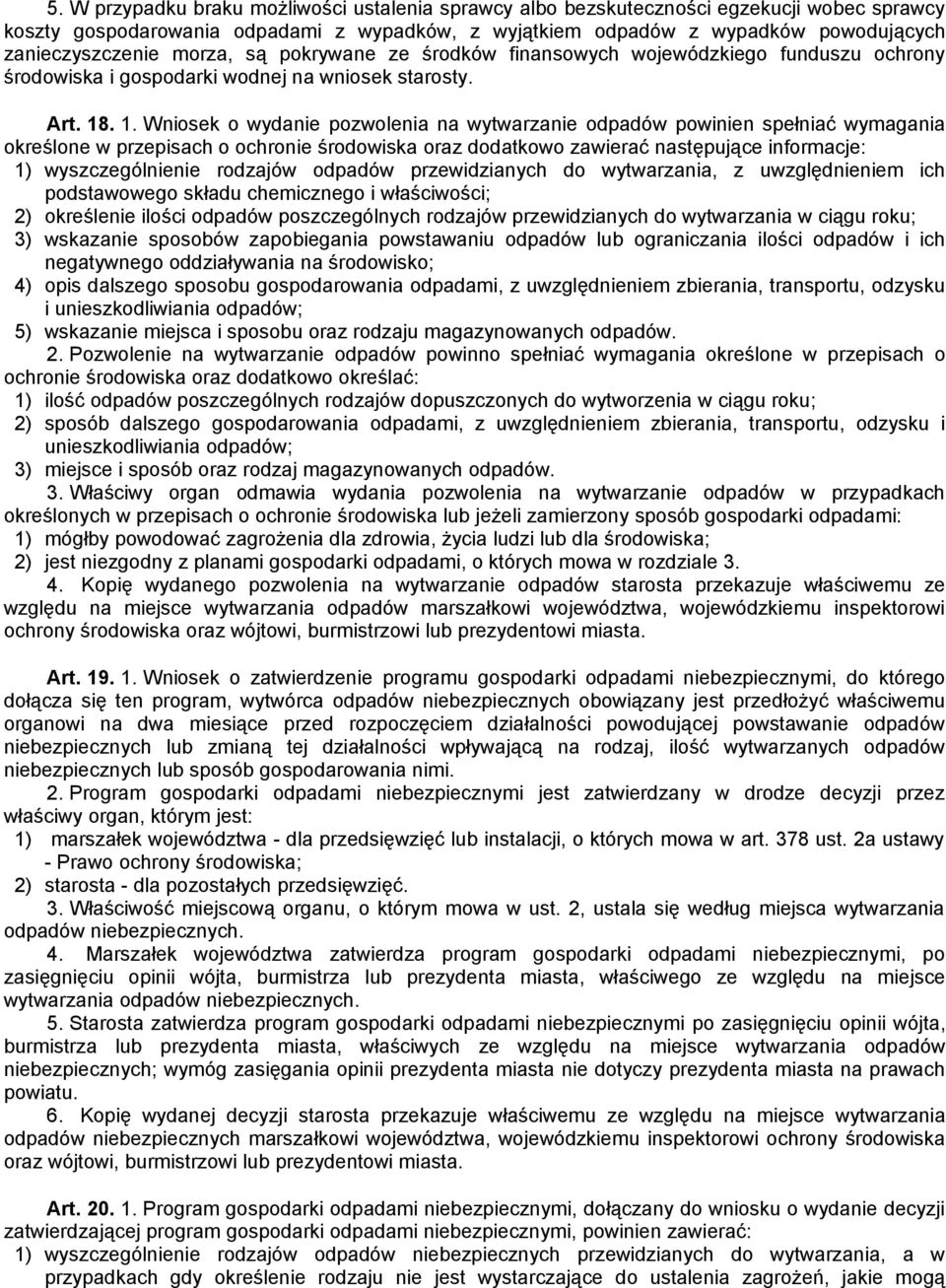 5. W przypadku braku możliwości ustalenia sprawcy albo bezskuteczności egzekucji wobec sprawcy koszty gospodarowania odpadami z wypadków, z wyjątkiem odpadów z wypadków powodujących zanieczyszczenie morza, są pokrywane ze środków finansowych wojewódzkiego funduszu ochrony środowiska i gospodarki wodnej na wniosek starosty.

Art. 18. 1. Wniosek o wydanie pozwolenia na wytwarzanie odpadów powinien spełniać wymagania określone w przepisach o ochronie środowiska oraz dodatkowo zawierać następujące informacje:
1) wyszczególnienie rodzajów odpadów przewidzianych do wytwarzania, z uwzględnieniem ich podstawowego składu chemicznego i właściwości;
2) określenie ilości odpadów poszczególnych rodzajów przewidzianych do wytwarzania w ciągu roku;
3) wskazanie sposobów zapobiegania powstawaniu odpadów lub ograniczania ilości odpadów i ich negatywnego oddziaływania na środowisko;
4) opis dalszego sposobu gospodarowania odpadami, z uwzględnieniem zbierania, transportu, odzysku i unieszkodliwiania odpadów;
5) wskazanie miejsca i sposobu oraz rodzaju magazynowanych odpadów.
2. Pozwolenie na wytwarzanie odpadów powinno spełniać wymagania określone w przepisach o ochronie środowiska oraz dodatkowo określać:
1) ilość odpadów poszczególnych rodzajów dopuszczonych do wytworzenia w ciągu roku;
2) sposób dalszego gospodarowania odpadami, z uwzględnieniem zbierania, transportu, odzysku i unieszkodliwiania odpadów;
3) miejsce i sposób oraz rodzaj magazynowanych odpadów.
3. Właściwy organ odmawia wydania pozwolenia na wytwarzanie odpadów w przypadkach określonych w przepisach o ochronie środowiska lub jeżeli zamierzony sposób gospodarki odpadami:
1) mógłby powodować zagrożenia dla zdrowia, życia ludzi lub dla środowiska;
2) jest niezgodny z planami gospodarki odpadami, o których mowa w rozdziale 3.
4. Kopię wydanego pozwolenia na wytwarzanie odpadów starosta przekazuje właściwemu ze względu na miejsce wytwarzania odpadów marszałkowi województwa, wojewódzkiemu inspektorowi ochrony środowiska oraz wójtowi, burmistrzowi lub prezydentowi miasta.

Art. 19. 1. Wniosek o zatwierdzenie programu gospodarki odpadami niebezpiecznymi, do którego dołącza się ten program, wytwórca odpadów niebezpiecznych obowiązany jest przedłożyć właściwemu organowi na dwa miesiące przed rozpoczęciem działalności powodującej powstawanie odpadów niebezpiecznych lub zmianą tej działalności wpływającą na rodzaj, ilość wytwarzanych odpadów niebezpiecznych lub sposób gospodarowania nimi.
2. Program gospodarki odpadami niebezpiecznymi jest zatwierdzany w drodze decyzji przez właściwy organ, którym jest:
1) marszałek województwa - dla przedsięwzięć lub instalacji, o których mowa w art. 378 ust. 2a ustawy - Prawo ochrony środowiska;
2) starosta - dla pozostałych przedsięwzięć.
3. Właściwość miejscową organu, o którym mowa w ust. 2, ustala się według miejsca wytwarzania odpadów niebezpiecznych.
4. Marszałek województwa zatwierdza program gospodarki odpadami niebezpiecznymi, po zasięgnięciu opinii wójta, burmistrza lub prezydenta miasta, właściwego ze względu na miejsce wytwarzania odpadów niebezpiecznych.
5. Starosta zatwierdza program gospodarki odpadami niebezpiecznymi po zasięgnięciu opinii wójta, burmistrza lub prezydenta miasta, właściwych ze względu na miejsce wytwarzania odpadów niebezpiecznych; wymóg zasięgania opinii prezydenta miasta nie dotyczy prezydenta miasta na prawach powiatu.
6. Kopię wydanej decyzji starosta przekazuje właściwemu ze względu na miejsce wytwarzania odpadów niebezpiecznych marszałkowi województwa, wojewódzkiemu inspektorowi ochrony środowiska oraz wójtowi, burmistrzowi lub prezydentowi miasta.

Art. 20. 1. Program gospodarki odpadami niebezpiecznymi, dołączany do wniosku o wydanie decyzji zatwierdzającej program gospodarki odpadami niebezpiecznymi, powinien zawierać:
1) wyszczególnienie rodzajów odpadów niebezpiecznych przewidzianych do wytwarzania, a w przypadkach gdy określenie rodzaju nie jest wystarczające do ustalenia zagrożeń, jakie mogą